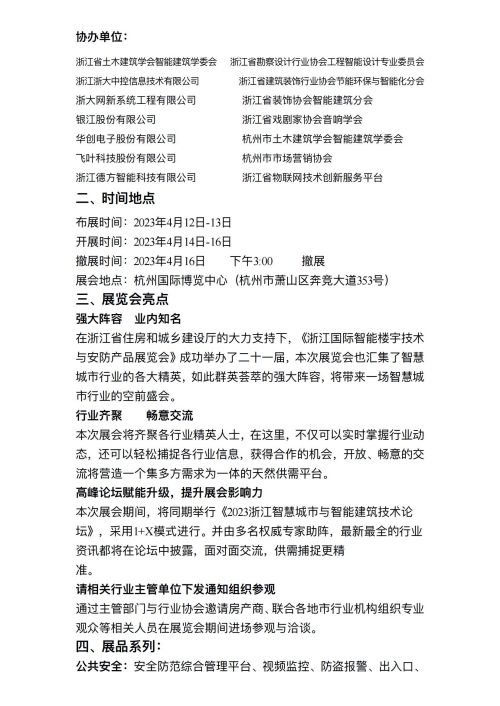 协办单位：

浙江省土木建筑学会智能建筑学委会
浙江浙大中控信息技术有限公司
浙大网新系统工程有限公司
银江股份有限公司
华创电子股份有限公司
飞叶科技股份有限公司
浙江德方智能科技有限公司

浙江省勘察设计行业协会工程智能设计专业委员会
浙江省建筑装饰行业协会节能环保与智能化分会
浙江省装饰协会智能建筑分会
浙江省戏剧家协会音响学会
杭州市土木建筑学会智能建筑学委会
杭州市市场营销协会
浙江省物联网技术创新服务平台

二、时间地点

布展时间：2023年4月12日-13日
开展时间：2023年4月14日-16日
撤展时间：2023年4月16日 下午3:00 撤展
展会地点：杭州国际博览中心（杭州市萧山区奔竞大道353号）

三、展览会亮点

强大阵容 业内知名

在浙江省住房和城乡建设厅的大力支持下，《浙江国际智能楼宇技术与安防产品展览会》成功举办了二十一届，本次展览会也汇集了智慧城市行业的各大精英，如此群英荟萃的强大阵容，将带来一场智慧城市行业的空前盛会。

行业齐聚 畅意交流

本次展会将齐聚各行业精英人士，在这里，不仅可以实时掌握行业动态，还可以轻松捕捉各行业信息，获得合作的机会，开放、畅意的交流将营造一个集多方需求为一体的天然供需平台。

高峰论坛赋能升级，提升展会影响力

本次展会期间，将同期举行《2023浙江智慧城市与智能建筑技术论坛》，采用1+X模式进行。并由多名权威专家助阵，最新最全的行业资讯都将在论坛中披露，面对面交流，供需捕捉更精准。

请相关行业主管单位下发通知组织参观

通过主管部门与行业协会邀请房产商、联合各地市行业机构组织专业观众等相关人员在展览会期间进场参观与洽谈。

四、展品系列：

公共安全：安全防范综合管理平台、视频监控、防盗报警、出入口、